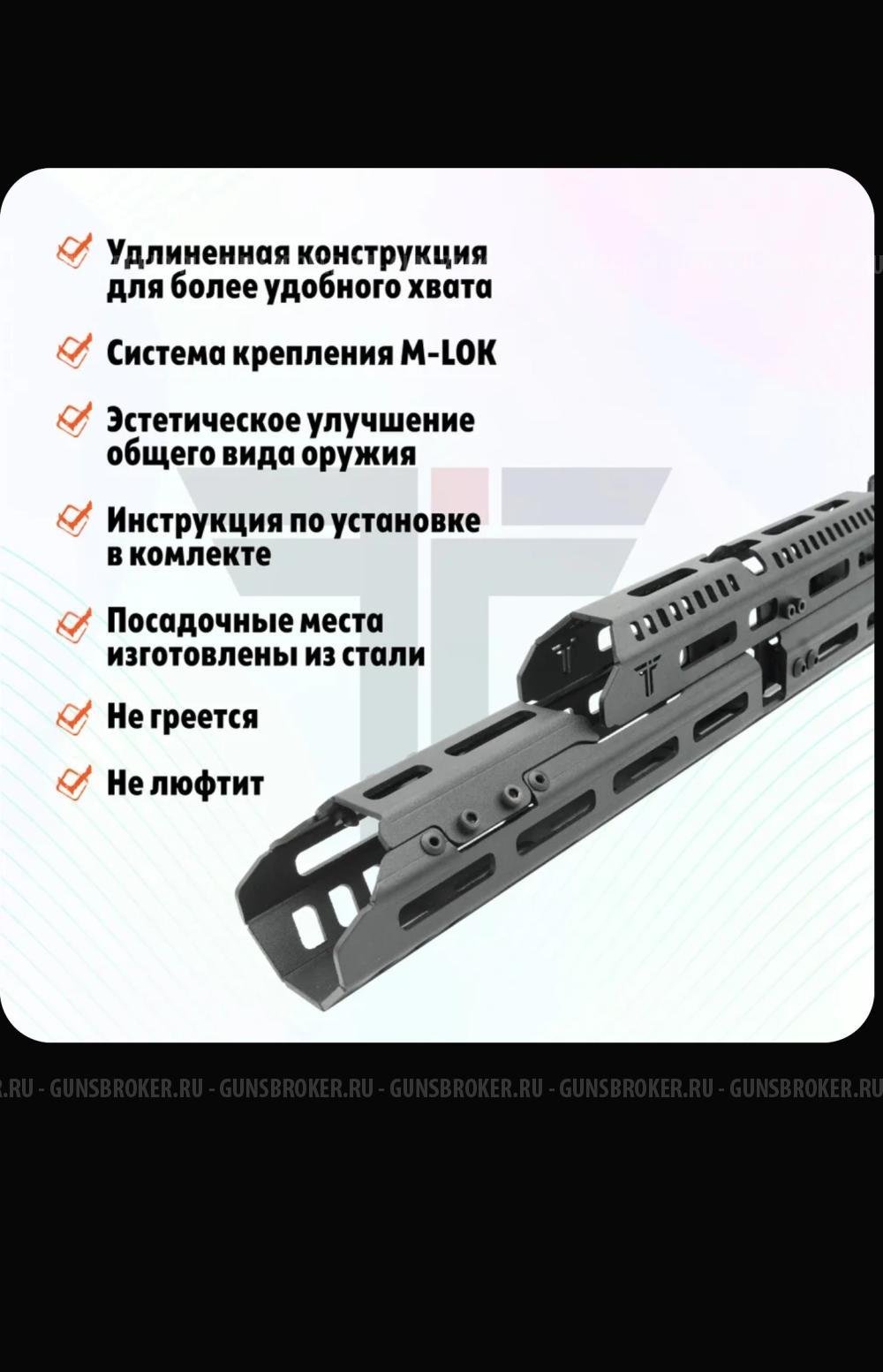 Удлиненная конструкция для более удобного хвата

Система крепления M-LOK

Эстетическое улучшение общего вида оружия

Инструкция по установке в комлекте

Посадочные места изготовлены из стали

Не греется

Не люфтит

.RU - GUNSBROKER.RU - GUNSBROKER.RU - GUNSBROKER.RU - GUNSBROKER.RU - GUNSBROKER.RU